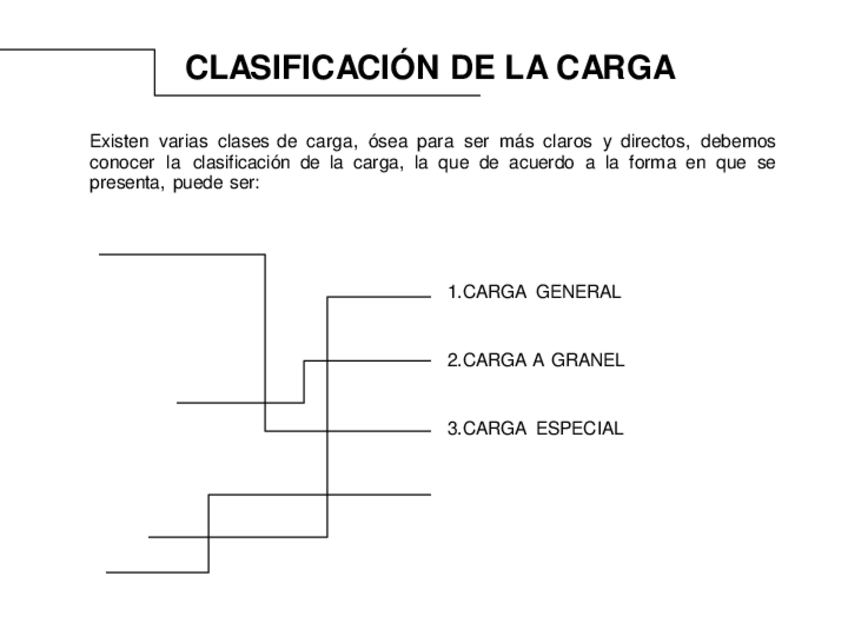 CLASIFICACIÓN DE LA CARGA

Existen varias clases de carga, ósea para ser más claros y directos, debemos conocer la clasificación de la carga, la que de acuerdo a la forma en que se presenta, puede ser:

1.CARGA GENERAL

2.CARGA A GRANEL

3.CARGA ESPECIAL